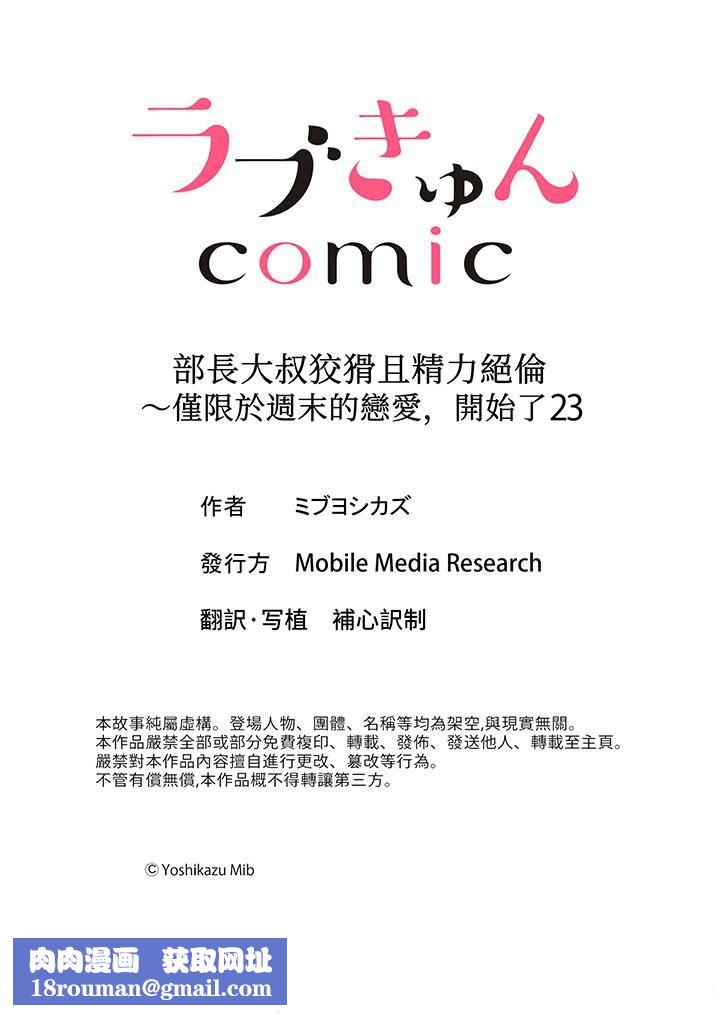 ラブきゅん
comic

部長大叔狡猾且精力絕倫
～僅限於週末的戀愛，開始了23

作者　ミブヨシカズ

發行方　Mobile Media Research

翻訳·写植　補心訳制

本故事純屬虛構。登場人物、團體、名稱等均為架空,與現實無關。
本作品嚴禁全部或部分免費複印、轉載、發佈、發送他人、轉載至主頁。
嚴禁對本作品內容擅自進行更改、篡改等行為。
不管有償無償,本作品概不得轉讓第三方。

© Yoshikazu Mib

肉肉漫画　获取网址
18rouman@gmail.com